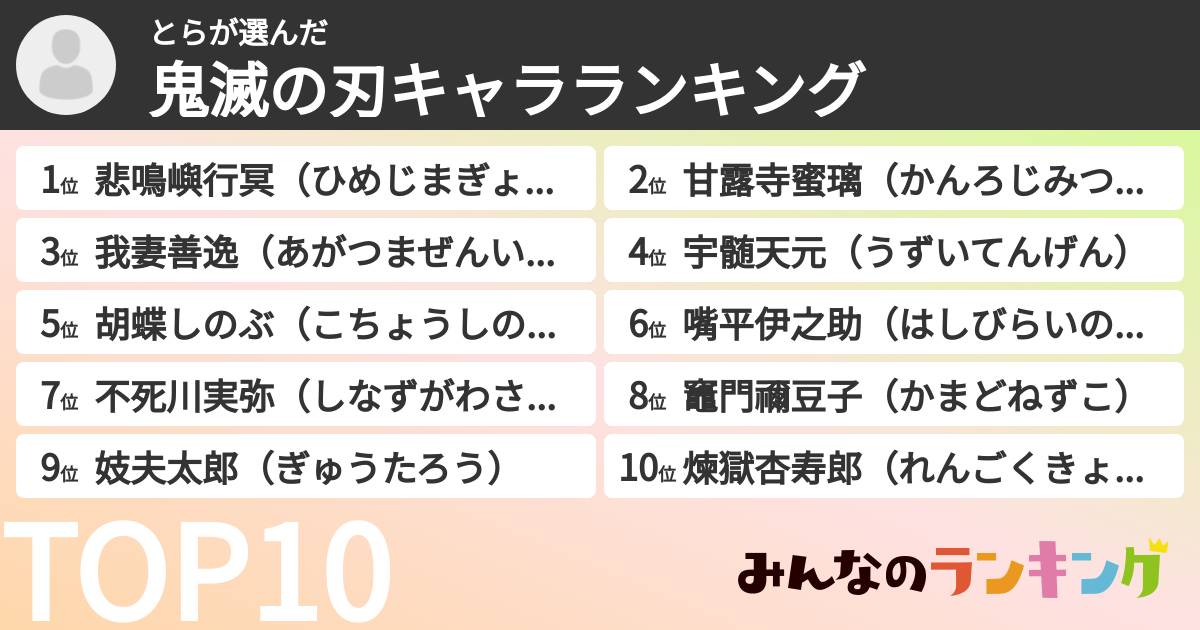 とらが選んだ
鬼滅の刃キャラランキング

1位 悲鳴嶼行冥（ひめじまぎょ...
2位 甘露寺蜜璃（かんろじみつ...
3位 我妻善逸（あがつまぜんい...
4位 宇髄天元（うずいてんげん）
5位 胡蝶しのぶ（こちょうしの...
6位 嘴平伊之助（はしびらいの...
7位 不死川実弥（しなずがわさ...
8位 竈門禰豆子（かまどねずこ）
9位 妓夫太郎（ぎゅうたろう）
10位 煉獄杏寿郎（れんごくきょ...

TOP10

みんなのランキング